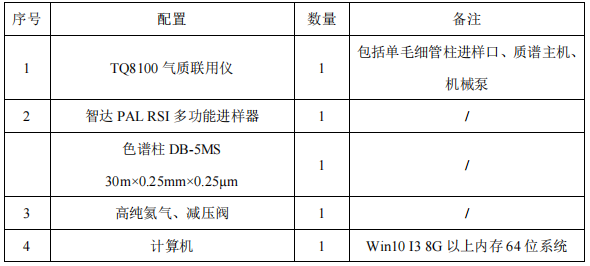 | 序号 | 配置 | 数量 | 备注 |
|---|---|---|---|
| 1 | TQ8100 气质联用仪 | 1 | 包括单毛细管柱进样口、质谱主机、机械泵 |
| 2 | 智达 PAL RSI 多功能进样器 | 1 | / |
|  | 色谱柱 DB-5MS 30m×0.25mm×0.25μm | 1 | / |
| 3 | 高纯氦气、减压阀 | 1 | / |
| 4 | 计算机 | 1 | Win10 I3 8G 以上内存 64 位系统 |